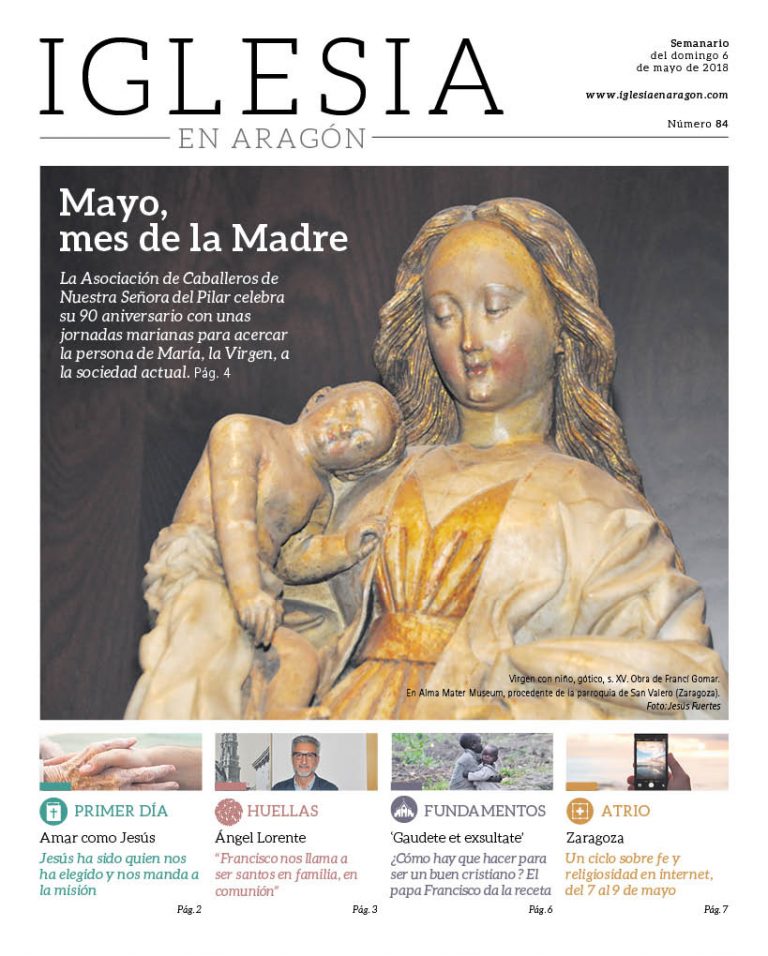 IGLESIA
EN ARAGÓN

Semanario
del domingo 6
de mayo de 2018

www.iglesiaenaragon.com

Número 84

Mayo, mes de la Madre

La Asociación de Caballeros de Nuestra Señora del Pilar celebra su 90 aniversario con unas jornadas marianas para acercar la persona de María, la Virgen, a la sociedad actual. Pág. 4

Virgen con niño, gótico, s. XV. Obra de Francí Gomar.
En Alma Mater Museum, procedente de la parroquia de San Valero (Zaragoza).
Foto: Jesús Fuertes

PRIMER DÍA
Amar como Jesús
Jesús ha sido quien nos ha elegido y nos manda a la misión
Pág. 2

HUELLAS
Ángel Lorente
"Francisco nos llama a ser santos en familia, en comunión"
Pág. 3

FUNDAMENTOS
'Gaudete et exsultate'
¿Cómo hay que hacer para ser un buen cristiano? El papa Francisco da la receta
Pág. 6

ATRIO
Zaragoza
Un ciclo sobre fe y religiosidad en internet, del 7 al 9 de mayo
Pág. 7